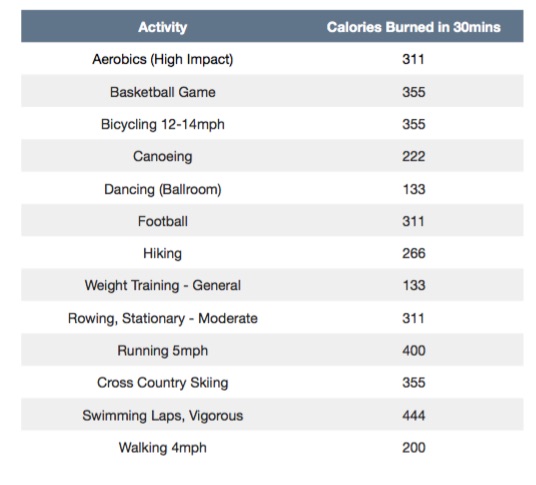 | Activity | Calories Burned in 30mins |
|---|---|
| Aerobics (High Impact) | 311 |
| Basketball Game | 355 |
| Bicycling 12-14mph | 355 |
| Canoeing | 222 |
| Dancing (Ballroom) | 133 |
| Football | 311 |
| Hiking | 266 |
| Weight Training - General | 133 |
| Rowing, Stationary - Moderate | 311 |
| Running 5mph | 400 |
| Cross Country Skiing | 355 |
| Swimming Laps, Vigorous | 444 |
| Walking 4mph | 200 |